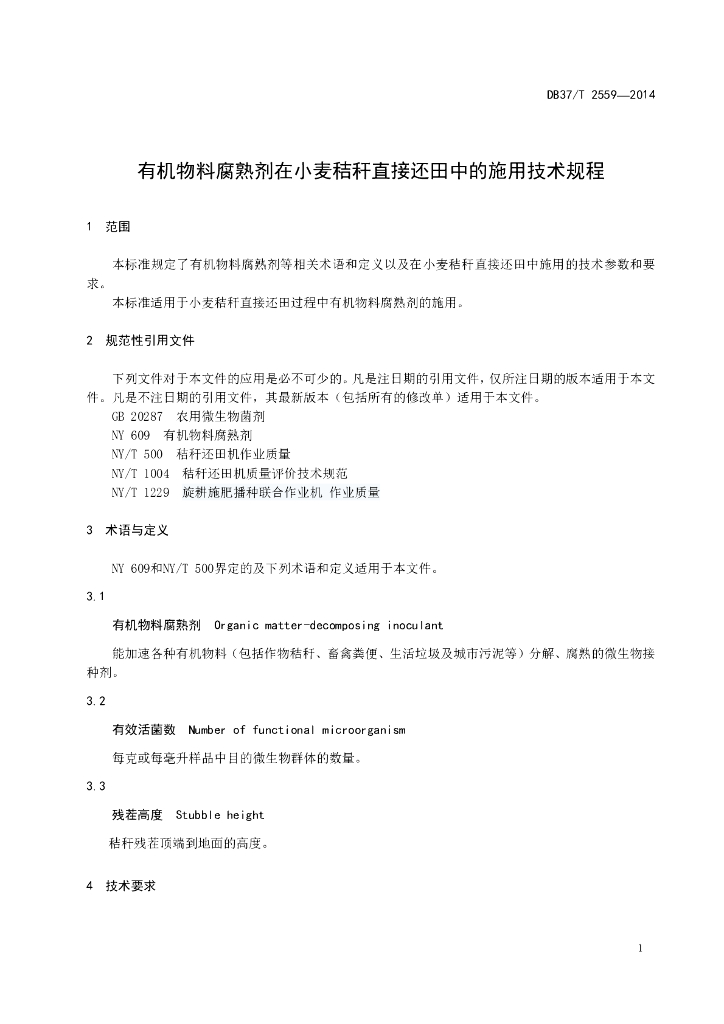 DB37/T 2559—2014

有机物料腐熟剂在小麦秸秆直接还田中的施用技术规程

1 范围

本标准规定了有机物料腐熟剂等相关术语和定义以及在小麦秸秆直接还田中施用的技术参数和要求。

本标准适用于小麦秸秆直接还田过程中有机物料腐熟剂的施用。

2 规范性引用文件

下列文件对于本文件的应用是必不可少的。凡是注日期的引用文件，仅所注日期的版本适用于本文件。凡是不注日期的引用文件，其最新版本（包括所有的修改单）适用于本文件。

GB 20287 农用微生物菌剂

NY 609 有机物料腐熟剂

NY/T 500 秸秆还田机作业质量

NY/T 1004 秸秆还田机质量评价技术规范

NY/T 1229 旋耕施肥播种联合作业机 作业质量

3 术语与定义

NY 609和NY/T 500界定的及下列术语和定义适用于本文件。

3.1

有机物料腐熟剂 Organic matter-decomposing inoculant

能加速各种有机物料（包括作物秸秆、畜禽粪便、生活垃圾及城市污泥等）分解、腐熟的微生物接种剂。

3.2

有效活菌数 Number of functional microorganism

每克或每毫升样品中目的微生物群体的数量。

3.3

残茬高度 Stubble height

秸秆残茬顶端到地面的高度。

4 技术要求

1